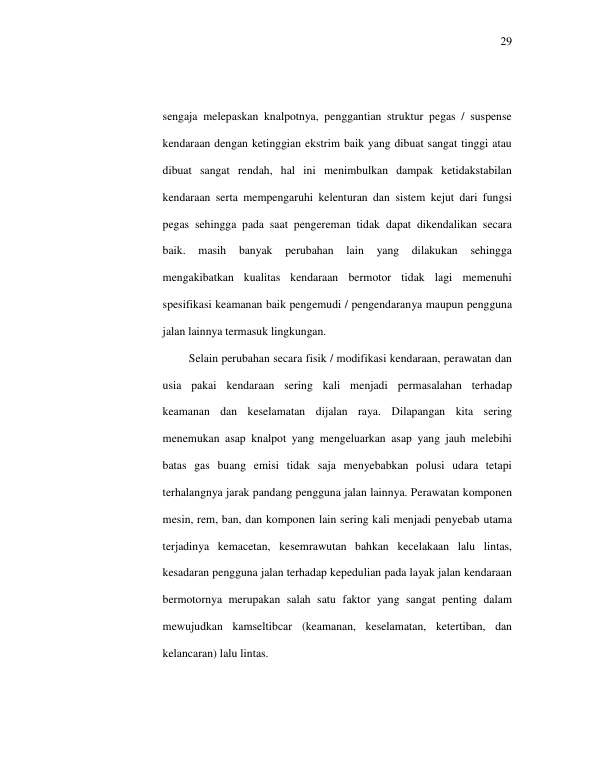 29

sengaja melepaskan knalpotnya, penggantian struktur pegas / suspense kendaraan dengan ketinggian ekstrim baik yang dibuat sangat tinggi atau dibuat sangat rendah, hal ini menimbulkan dampak ketidakstabilan kendaraan serta mempengaruhi kelenturan dan sistem kejut dari fungsi pegas sehingga pada saat pengereman tidak dapat dikendalikan secara baik. masih banyak perubahan lain yang dilakukan sehingga mengakibatkan kualitas kendaraan bermotor tidak lagi memenuhi spesifikasi keamanan baik pengemudi / pengendaranya maupun pengguna jalan lainnya termasuk lingkungan.

Selain perubahan secara fisik / modifikasi kendaraan, perawatan dan usia pakai kendaraan sering kali menjadi permasalahan terhadap keamanan dan keselamatan dijalan raya. Dilapangan kita sering menemukan asap knalpot yang mengeluarkan asap yang jauh melebihi batas gas buang emisi tidak saja menyebabkan polusi udara tetapi terhalangnya jarak pandang pengguna jalan lainnya. Perawatan komponen mesin, rem, ban, dan komponen lain sering kali menjadi penyebab utama terjadinya kemacetan, kesemrawutan bahkan kecelakaan lalu lintas, kesadaran pengguna jalan terhadap kepedulian pada layak jalan kendaraan bermotornya merupakan salah satu faktor yang sangat penting dalam mewujudkan kamseltibcar (keamanan, keselamatan, ketertiban, dan kelancaran) lalu lintas.